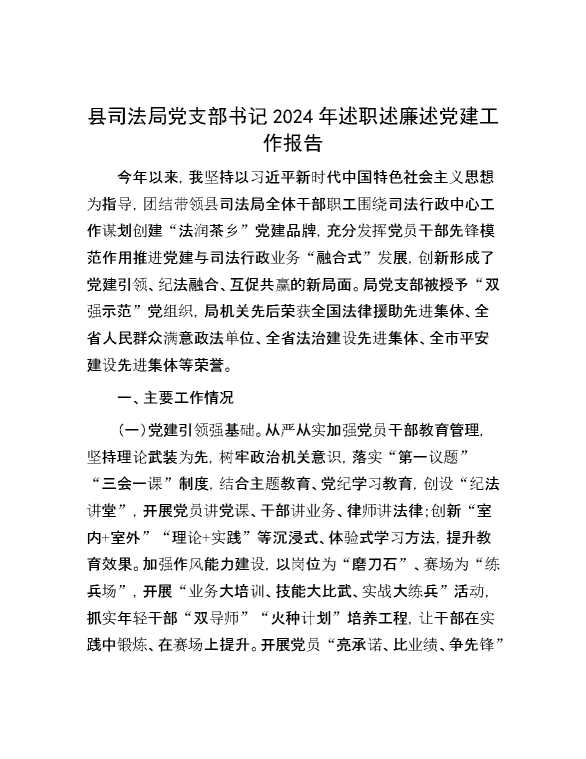 县司法局党支部书记2024年述职述廉述党建工作报告

今年以来，我坚持以习近平新时代中国特色社会主义思想为指导，团结带领县司法局全体干部职工围绕司法行政中心工作谋划创建“法润茶乡”党建品牌，充分发挥党员干部先锋模范作用推进党建与司法行政业务“融合式”发展，创新形成了党建引领、纪法融合、互促共赢的新局面。局党支部被授予“双强示范”党组织，局机关先后荣获全国法律援助先进集体、全省人民群众满意政法单位、全省法治建设先进集体、全市平安建设先进集体等荣誉。

一、主要工作情况

（一）党建引领强基础。从严从实加强党员干部教育管理，坚持理论武装为先，树牢政治机关意识，落实“第一议题”“三会一课”制度，结合主题教育、党纪学习教育，创设“纪法讲堂”，开展党员讲党课、干部讲业务、律师讲法律；创新“室内+室外”“理论+实践”等沉浸式、体验式学习方法，提升教育效果。加强作风能力建设，以岗位为“磨刀石”、赛场为“练兵场”，开展“业务大培训、技能大比武、实战大练兵”活动，抓实年轻干部“双导师”“火种计划”培养工程，让干部在实践中锻炼、在赛场上提升。开展党员“亮承诺、比业绩、争先锋”